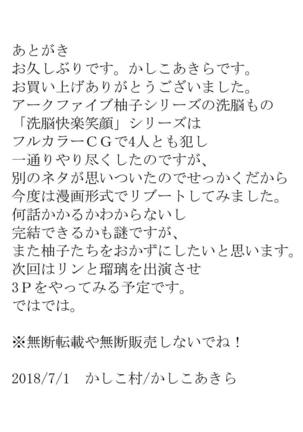 あとがき
お久しぶりです。かしこあきらです。
お買い上げありがとうございました。
アークファイブ柚子シリーズの洗脳もの
「洗脳快楽笑顔」シリーズは
フルカラーＣＧで4人とも犯し
一通りやり尽くしたのですが、
別のネタが思いついたのでせっかくだから
今度は漫画形式でリブートしてみました。
何話かかるかわからないし
完結できるかも謎ですが、
また柚子たちをおかずにしたいと思います。
次回はリンと瑠璃を出演させ
3Ｐをやってみる予定です。
ではでは。

※無断転載や無断販売しないでね！

2018/7/1　かしこ村/かしこあきら